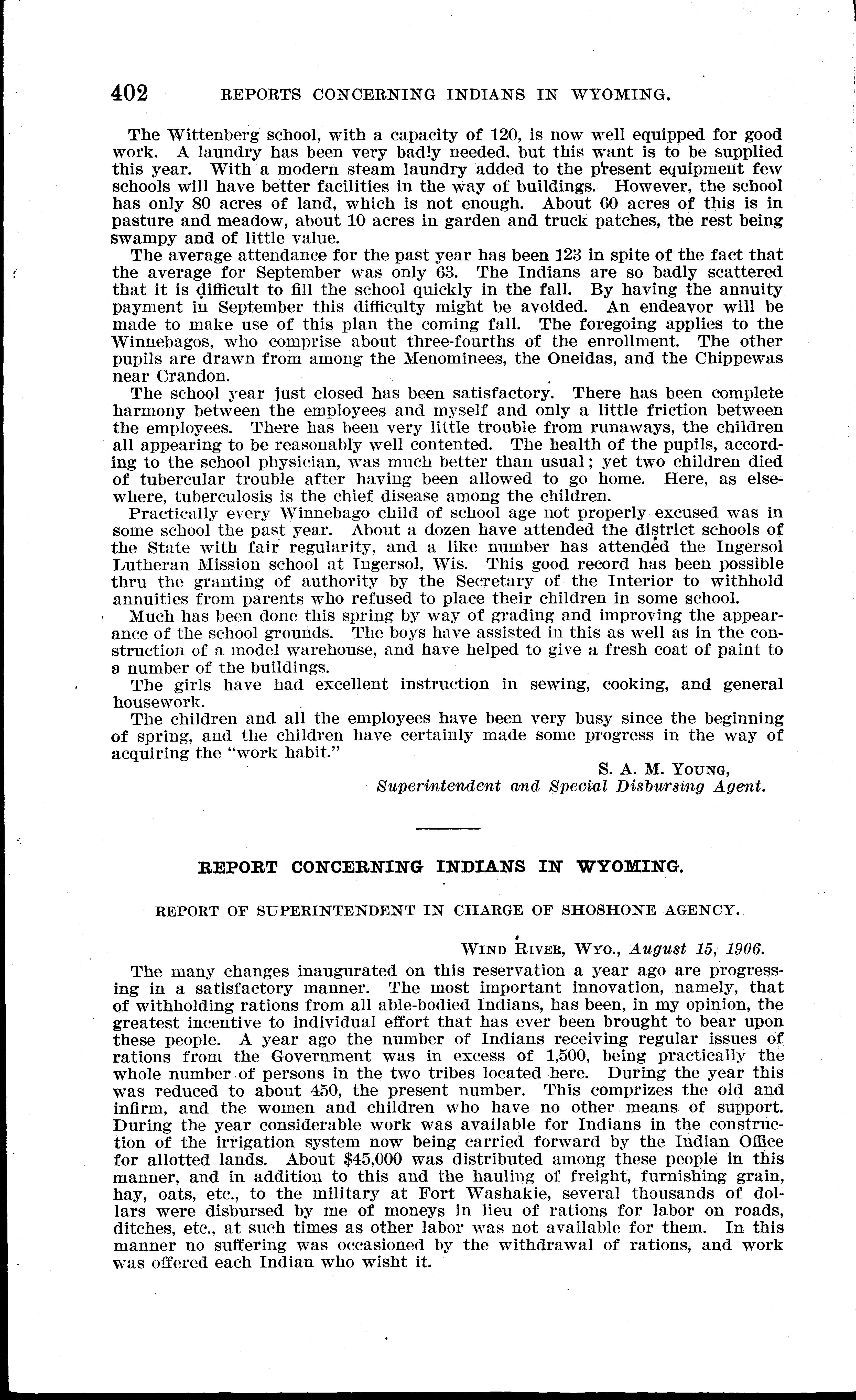 402 REPORTS CONCERNING INDIANS IN WYOMING.

The Wittenberg school, with a capacity of 120, is now well equipped for good work. A laundry has been very badly needed, but this want is to be supplied this year. With a modern steam laundry added to the present equipment few schools will have better facilities in the way of buildings. However, the school has only 80 acres of land, which is not enough. About 60 acres of this is in pasture and meadow, about 10 acres in garden and truck patches, the rest being swampy and of little value.

The average attendance for the past year has been 123 in spite of the fact that the average for September was only 63. The Indians are so badly scattered that it is difficult to fill the school quickly in the fall. By having the annuity payment in September this difficulty might be avoided. An endeavor will be made to make use of this plan the coming fall. The foregoing applies to the Winnebagos, who comprise about three-fourths of the enrollment. The other pupils are drawn from among the Menominees, the Oneidas, and the Chippewas near Crandon.

The school year just closed has been satisfactory. There has been complete harmony between the employees and myself and only a little friction between the employees. There has been very little trouble from runaways, the children all appearing to be reasonably well contented. The health of the pupils, according to the school physician, was much better than usual; yet two children died of tubercular trouble after having been allowed to go home. Here, as elsewhere, tuberculosis is the chief disease among the children.

Practically every Winnebago child of school age not properly excused was in some school the past year. About a dozen have attended the district schools of the State with fair regularity, and a like number has attended the Ingersol Lutheran Mission school at Ingersol, Wis. This good record has been possible thru the granting of authority by the Secretary of the Interior to withhold annuities from parents who refused to place their children in some school.

Much has been done this spring by way of grading and improving the appearance of the school grounds. The boys have assisted in this as well as in the construction of a model warehouse, and have helped to give a fresh coat of paint to a number of the buildings.

The girls have had excellent instruction in sewing, cooking, and general housework.

The children and all the employees have been very busy since the beginning of spring, and the children have certainly made some progress in the way of acquiring the "work habit."

S. A. M. Young,
Superintendent and Special Disbursing Agent.

REPORT CONCERNING INDIANS IN WYOMING.

REPORT OF SUPERINTENDENT IN CHARGE OF SHOSHONE AGENCY.

Wind River, Wyo., August 15, 1906.

The many changes inaugurated on this reservation a year ago are progressing in a satisfactory manner. The most important innovation, namely, that of withholding rations from all able-bodied Indians, has been, in my opinion, the greatest incentive to individual effort that has ever been brought to bear upon these people. A year ago the number of Indians receiving regular issues of rations from the Government was in excess of 1,500, being practically the whole number of persons in the two tribes located here. During the year this was reduced to about 450, the present number. This comprizes the old and infirm, and the women and children who have no other means of support. During the year considerable work was available for Indians in the construction of the irrigation system now being carried forward by the Indian Office for allotted lands. About $45,000 was distributed among these people in this manner, and in addition to this and the hauling of freight, furnishing grain, hay, oats, etc., to the military at Fort Washakie, several thousands of dollars were disbursed by me of moneys in lieu of rations for labor on roads, ditches, etc., at such times as other labor was not available for them. In this manner no suffering was occasioned by the withdrawal of rations, and work was offered each Indian who wisht it.